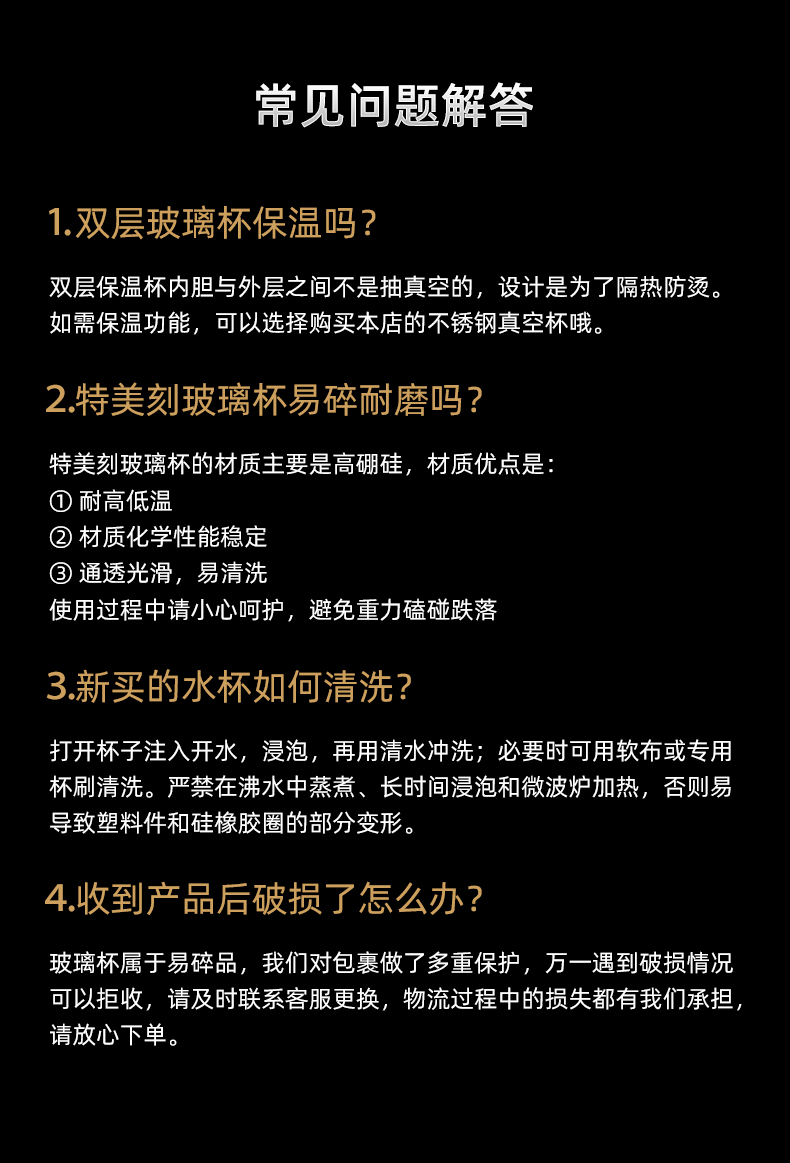 常见问题解答

1.双层玻璃杯保温吗？

双层保温杯内胆与外层之间不是抽真空的，设计是为了隔热防烫。如需保温功能，可以选择购买本店的不锈钢真空杯哦。

2.特美刻玻璃杯易碎耐磨吗？

特美刻玻璃杯的材质主要是高硼硅，材质优点是：
① 耐高低温
② 材质化学性能稳定
③ 通透光滑，易清洗
使用过程中请小心呵护，避免重力磕碰跌落

3.新买的水杯如何清洗？

打开杯子注入开水，浸泡，再用清水冲洗；必要时可用软布或专用杯刷清洗。严禁在沸水中蒸煮、长时间浸泡和微波炉加热，否则易导致塑料件和硅橡胶圈的部分变形。

4.收到产品后破损了怎么办？

玻璃杯属于易碎品，我们对包裹做了多重保护，万一遇到破损情况可以拒收，请及时联系客服更换，物流过程中的损失都有我们承担，请放心下单。